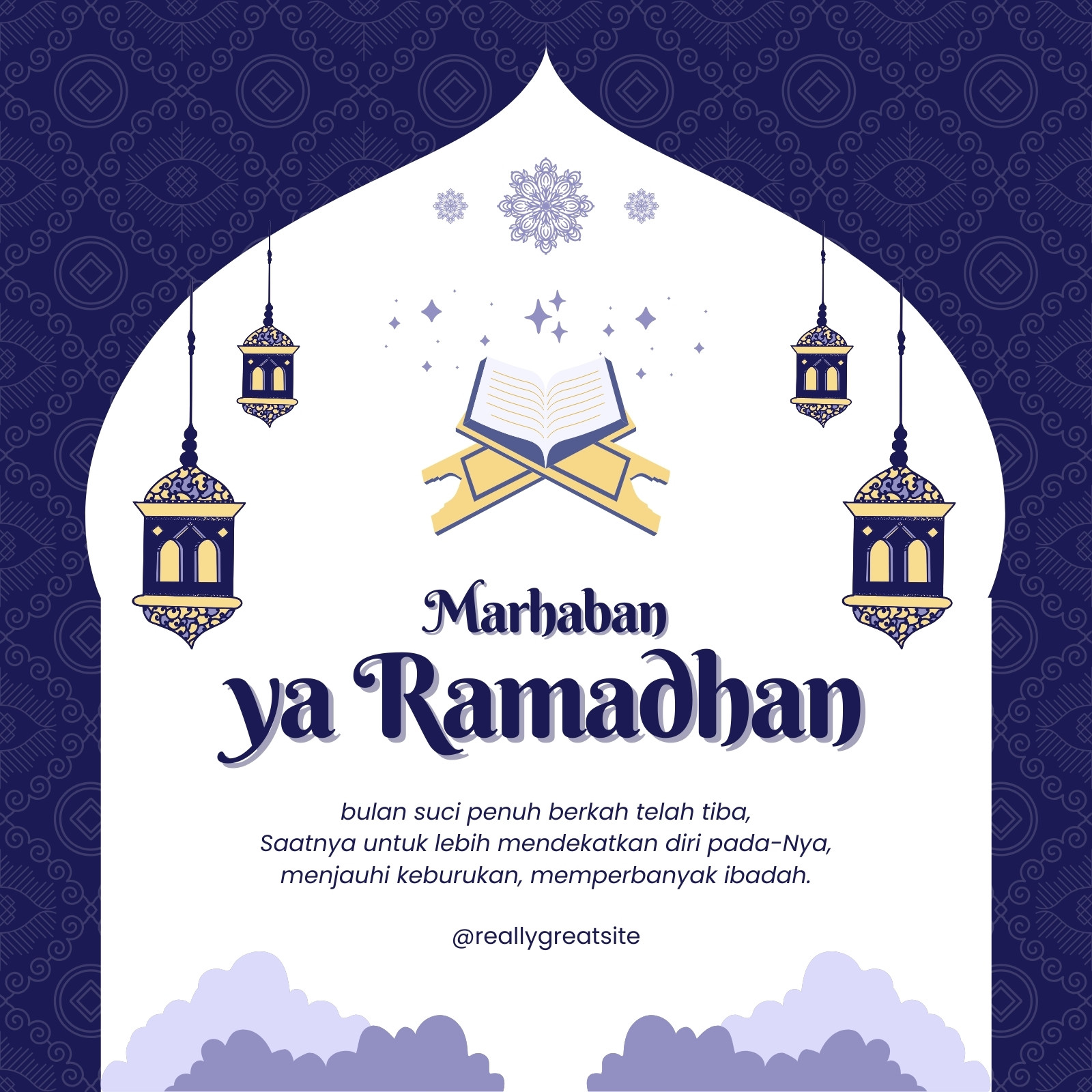 Marhaban
ya Ramadhan

bulan suci penuh berkah telah tiba,
Saatnya untuk lebih mendekatkan diri pada-Nya,
menjauhi keburukan, memperbanyak ibadah.

@reallygreatsite